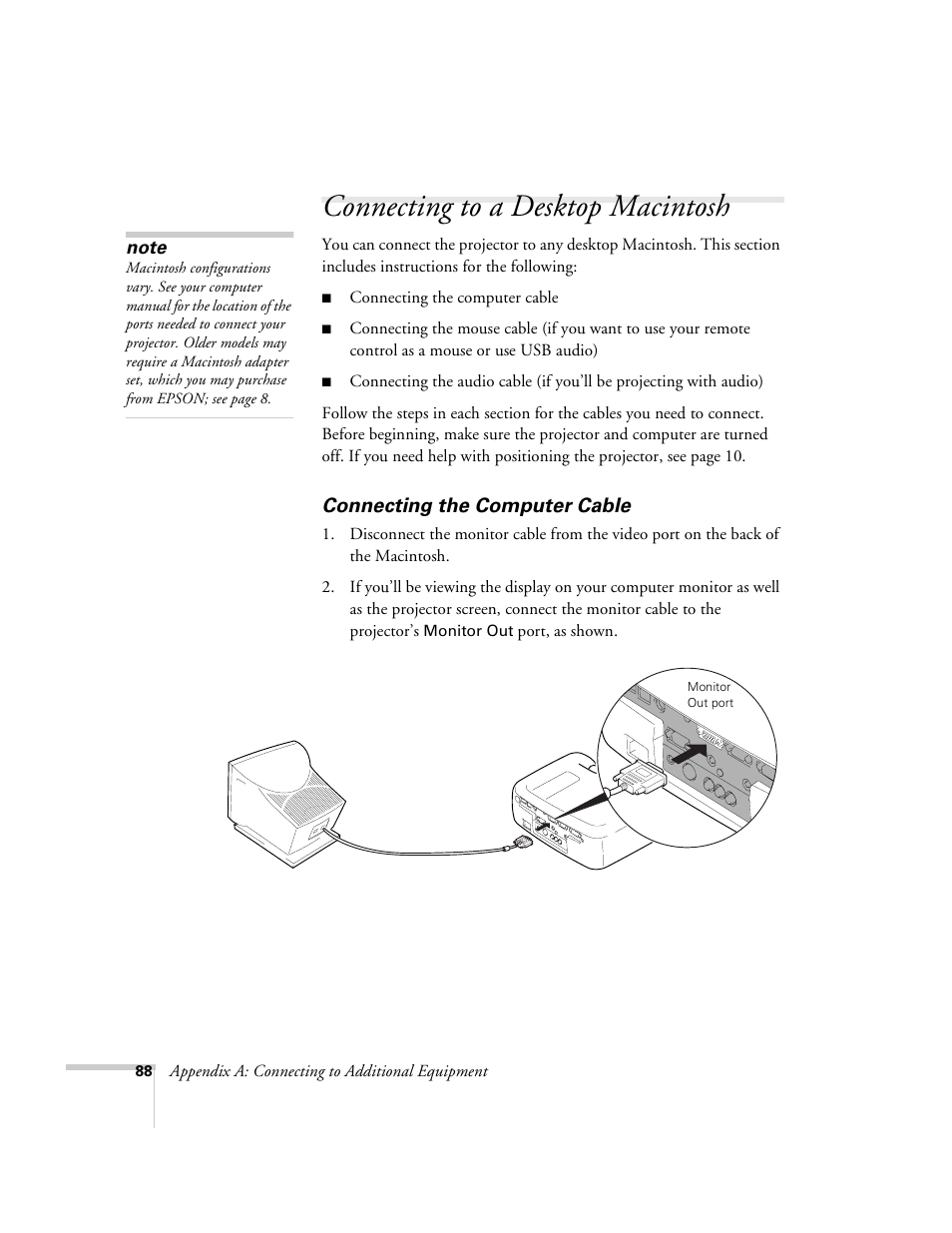 Connecting to a Desktop Macintosh

note
Macintosh configurations vary. See your computer manual for the location of the ports needed to connect your projector. Older models may require a Macintosh adapter set, which you may purchase from EPSON; see page 8.

You can connect the projector to any desktop Macintosh. This section includes instructions for the following:

■ Connecting the computer cable

■ Connecting the mouse cable (if you want to use your remote control as a mouse or use USB audio)

■ Connecting the audio cable (if you'll be projecting with audio)

Follow the steps in each section for the cables you need to connect. Before beginning, make sure the projector and computer are turned off. If you need help with positioning the projector, see page 10.

Connecting the Computer Cable

1. Disconnect the monitor cable from the video port on the back of the Macintosh.

2. If you'll be viewing the display on your computer monitor as well as the projector screen, connect the monitor cable to the projector's Monitor Out port, as shown.

Monitor Out port

88 Appendix A: Connecting to Additional Equipment